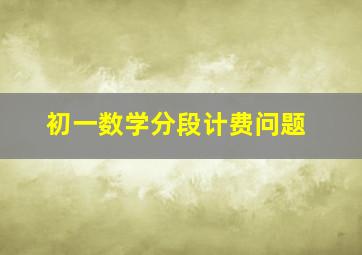 初一数学分段计费问题